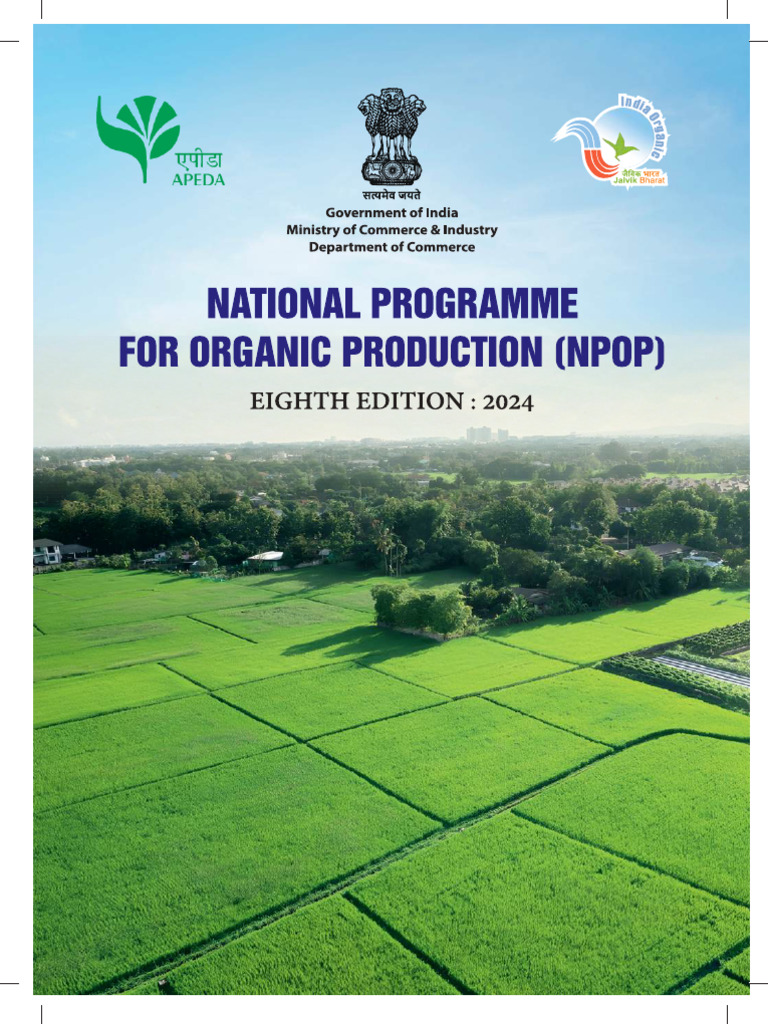 एपीडा
APEDA

सत्यमेव जयते
Government of India
Ministry of Commerce & Industry
Department of Commerce

India Organic
जैविक भारत
Jaivik Bharat

NATIONAL PROGRAMME FOR ORGANIC PRODUCTION (NPOP)

EIGHTH EDITION : 2024